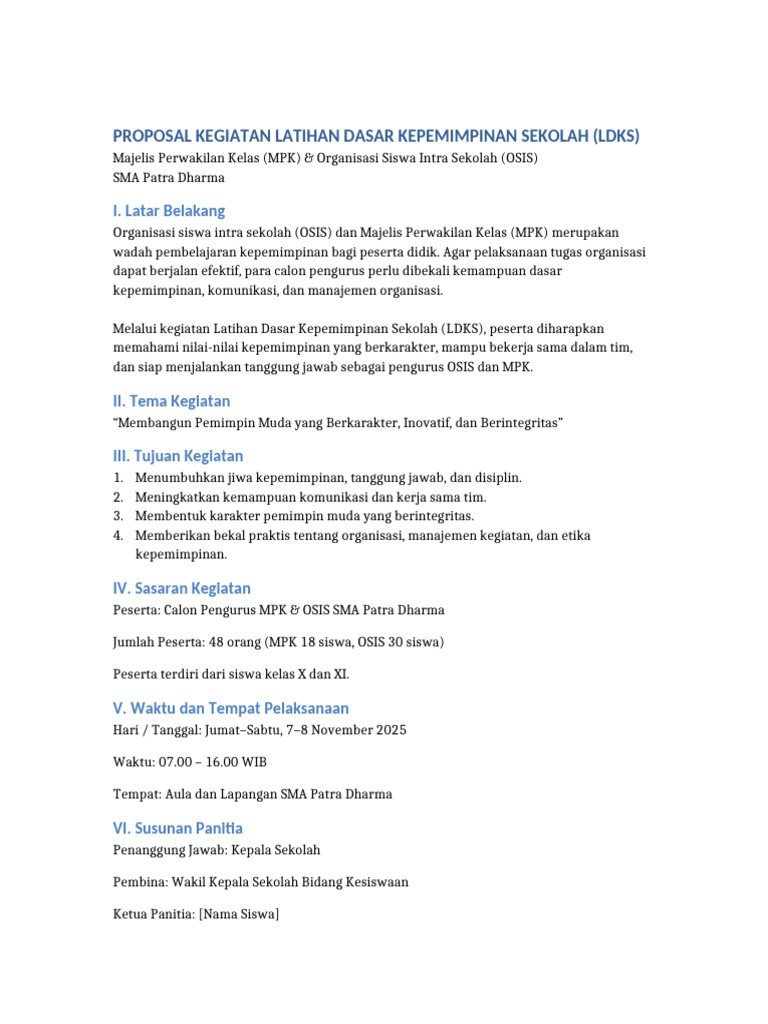 PROPOSAL KEGIATAN LATIHAN DASAR KEPEMIMPINAN SEKOLAH (LDKS)
Majelis Perwakilan Kelas (MPK) & Organisasi Siswa Intra Sekolah (OSIS)
SMA Patra Dharma

I. Latar Belakang
Organisasi siswa intra sekolah (OSIS) dan Majelis Perwakilan Kelas (MPK) merupakan wadah pembelajaran kepemimpinan bagi peserta didik. Agar pelaksanaan tugas organisasi dapat berjalan efektif, para calon pengurus perlu dibekali kemampuan dasar kepemimpinan, komunikasi, dan manajemen organisasi.

Melalui kegiatan Latihan Dasar Kepemimpinan Sekolah (LDKS), peserta diharapkan memahami nilai-nilai kepemimpinan yang berkarakter, mampu bekerja sama dalam tim, dan siap menjalankan tanggung jawab sebagai pengurus OSIS dan MPK.

II. Tema Kegiatan
“Membangun Pemimpin Muda yang Berkarakter, Inovatif, dan Berintegritas”

III. Tujuan Kegiatan
1. Menumbuhkan jiwa kepemimpinan, tanggung jawab, dan disiplin.
2. Meningkatkan kemampuan komunikasi dan kerja sama tim.
3. Membentuk karakter pemimpin muda yang berintegritas.
4. Memberikan bekal praktis tentang organisasi, manajemen kegiatan, dan etika kepemimpinan.

IV. Sasaran Kegiatan
Peserta: Calon Pengurus MPK & OSIS SMA Patra Dharma

Jumlah Peserta: 48 orang (MPK 18 siswa, OSIS 30 siswa)

Peserta terdiri dari siswa kelas X dan XI.

V. Waktu dan Tempat Pelaksanaan
Hari / Tanggal: Jumat–Sabtu, 7–8 November 2025

Waktu: 07.00 – 16.00 WIB

Tempat: Aula dan Lapangan SMA Patra Dharma

VI. Susunan Panitia
Penanggung Jawab: Kepala Sekolah

Pembina: Wakil Kepala Sekolah Bidang Kesiswaan

Ketua Panitia: [Nama Siswa]